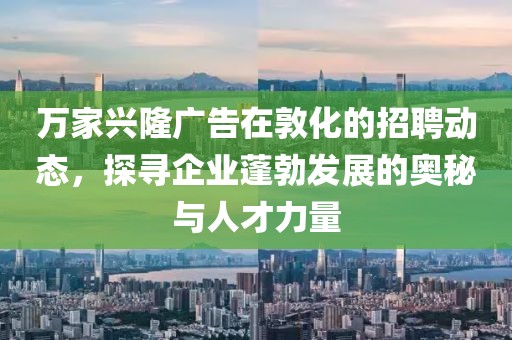 万家兴隆广告在敦化的招聘动态，探寻企业蓬勃发展的奥秘与人才力量